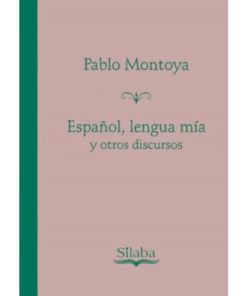 Pablo Montoya

Español, lengua mía
y otros discursos

Sílaba